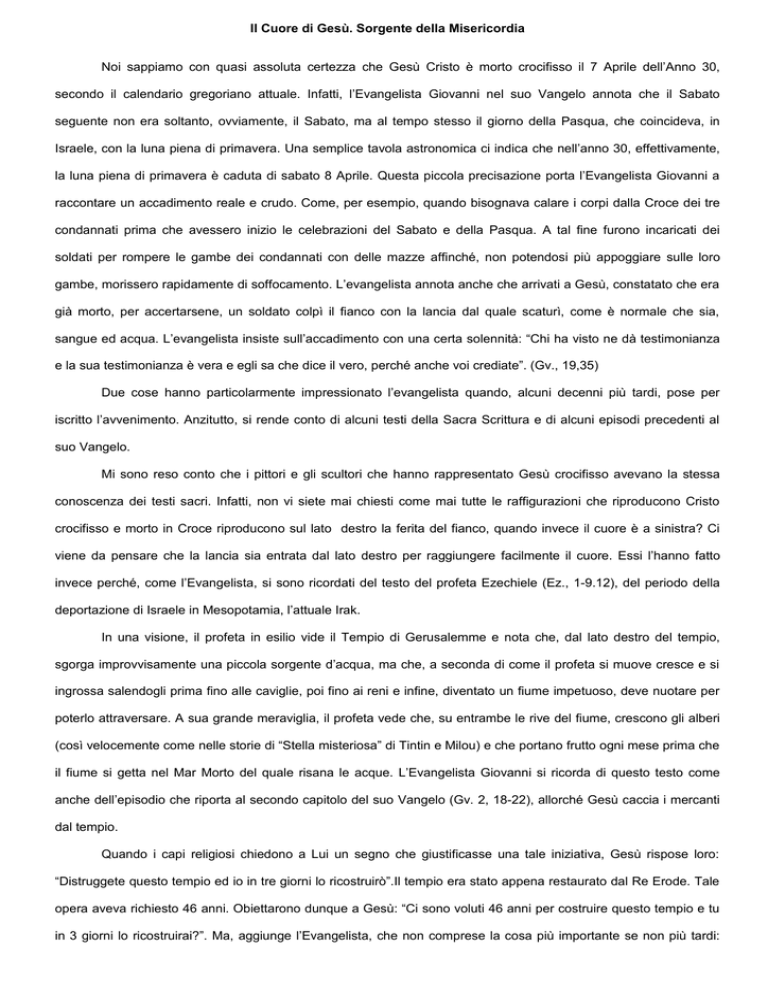 Il Cuore di Gesù. Sorgente della Misericordia

Noi sappiamo con quasi assoluta certezza che Gesù Cristo è morto crocifisso il 7 Aprile dell'Anno 30, secondo il calendario gregoriano attuale. Infatti, l'Evangelista Giovanni nel suo Vangelo annota che il Sabato seguente non era soltanto, ovviamente, il Sabato, ma al tempo stesso il giorno della Pasqua, che coincideva, in Israele, con la luna piena di primavera. Una semplice tavola astronomica ci indica che nell'anno 30, effettivamente, la luna piena di primavera è caduta di sabato 8 Aprile. Questa piccola precisazione porta l'Evangelista Giovanni a raccontare un accadimento reale e crudo. Come, per esempio, quando bisognava calare i corpi dalla Croce dei tre condannati prima che avessero inizio le celebrazioni del Sabato e della Pasqua. A tal fine furono incaricati dei soldati per rompere le gambe dei condannati con delle mazze affinché, non potendosi più appoggiare sulle loro gambe, morissero rapidamente di soffocamento. L'evangelista annota anche che arrivati a Gesù, constatato che era già morto, per accertarsene, un soldato colpì il fianco con la lancia dal quale scaturì, come è normale che sia, sangue ed acqua. L'evangelista insiste sull'accadimento con una certa solennità: "Chi ha visto ne dà testimonianza e la sua testimonianza è vera e egli sa che dice il vero, perché anche voi crediate". (Gv., 19,35)

Due cose hanno particolarmente impressionato l'evangelista quando, alcuni decenni più tardi, pose per iscritto l'avvenimento. Anzitutto, si rende conto di alcuni testi della Sacra Scrittura e di alcuni episodi precedenti al suo Vangelo.

Mi sono reso conto che i pittori e gli scultori che hanno rappresentato Gesù crocifisso avevano la stessa conoscenza dei testi sacri. Infatti, non vi siete mai chiesti come mai tutte le raffigurazioni che riproducono Cristo crocifisso e morto in Croce riproducono sul lato destro la ferita del fianco, quando invece il cuore è a sinistra? Ci viene da pensare che la lancia sia entrata dal lato destro per raggiungere facilmente il cuore. Essi l'hanno fatto invece perché, come l'Evangelista, si sono ricordati del testo del profeta Ezechiele (Ez., 1-9.12), del periodo della deportazione di Israele in Mesopotamia, l'attuale Irak.

In una visione, il profeta in esilio vide il Tempio di Gerusalemme e nota che, dal lato destro del tempio, sgorga improvvisamente una piccola sorgente d'acqua, ma che, a seconda di come il profeta si muove cresce e si ingrossa salendogli prima fino alle caviglie, poi fino ai reni e infine, diventato un fiume impetuoso, deve nuotare per poterlo attraversare. A sua grande meraviglia, il profeta vede che, su entrambe le rive del fiume, crescono gli alberi (così velocemente come nelle storie di "Stella misteriosa" di Tintin e Milou) e che portano frutto ogni mese prima che il fiume si getta nel Mar Morto del quale risana le acque. L'Evangelista Giovanni si ricorda di questo testo come anche dell'episodio che riporta al secondo capitolo del suo Vangelo (Gv. 2, 18-22), allorché Gesù caccia i mercanti dal tempio.

Quando i capi religiosi chiedono a Lui un segno che giustificasse una tale iniziativa, Gesù rispose loro: "Distruggete questo tempio ed io in tre giorni lo ricostruirò".Il tempio era stato appena restaurato dal Re Erode. Tale opera aveva richiesto 46 anni. Obiettarono dunque a Gesù: "Ci sono voluti 46 anni per costruire questo tempio e tu in 3 giorni lo ricostruirai?". Ma, aggiunge l'Evangelista, che non comprese la cosa più importante se non più tardi: